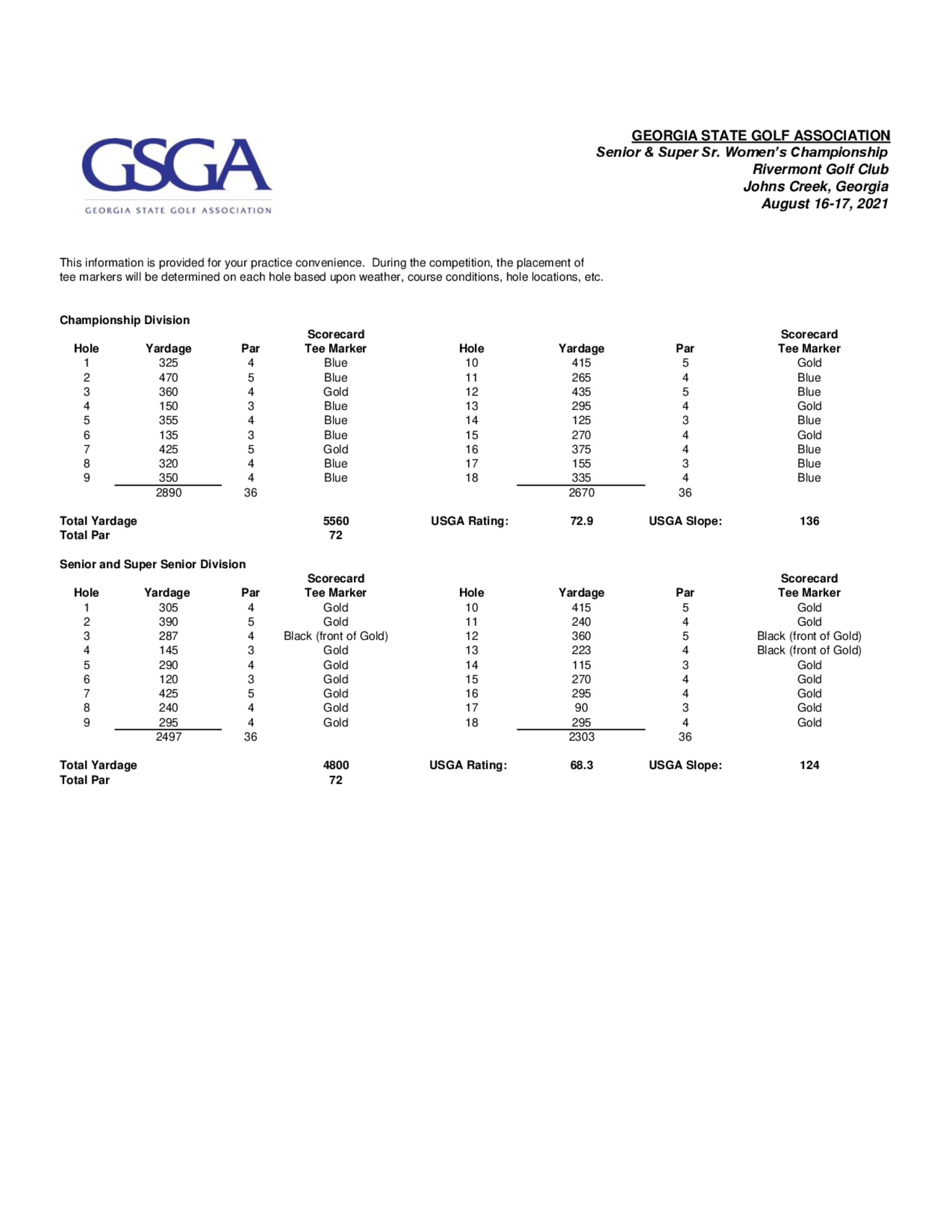 GSGA
GEORGIA STATE GOLF ASSOCIATION

GEORGIA STATE GOLF ASSOCIATION
Senior & Super Sr. Women's Championship
Rivermont Golf Club
Johns Creek, Georgia
August 16-17, 2021

This information is provided for your practice convenience. During the competition, the placement of tee markers will be determined on each hole based upon weather, course conditions, hole locations, etc.

Championship Division

| Hole | Yardage | Par | Scorecard Tee Marker | Hole | Yardage | Par | Scorecard Tee Marker |
|---|---|---|---|---|---|---|---|
| 1 | 325 | 4 | Blue | 10 | 415 | 5 | Gold |
| 2 | 470 | 5 | Blue | 11 | 265 | 4 | Blue |
| 3 | 360 | 4 | Gold | 12 | 435 | 5 | Blue |
| 4 | 150 | 3 | Blue | 13 | 295 | 4 | Gold |
| 5 | 355 | 4 | Blue | 14 | 125 | 3 | Blue |
| 6 | 135 | 3 | Blue | 15 | 270 | 4 | Gold |
| 7 | 425 | 5 | Gold | 16 | 375 | 4 | Blue |
| 8 | 320 | 4 | Blue | 17 | 155 | 3 | Blue |
| 9 | 350 | 4 | Blue | 18 | 335 | 4 | Blue |
| | 2890 | 36 | | | 2670 | 36 | |

Total Yardage 5560 USGA Rating: 72.9 USGA Slope: 136
Total Par 72

Senior and Super Senior Division

| Hole | Yardage | Par | Scorecard Tee Marker | Hole | Yardage | Par | Scorecard Tee Marker |
|---|---|---|---|---|---|---|---|
| 1 | 305 | 4 | Gold | 10 | 415 | 5 | Gold |
| 2 | 390 | 5 | Gold | 11 | 240 | 4 | Gold |
| 3 | 287 | 4 | Black (front of Gold) | 12 | 360 | 5 | Black (front of Gold) |
| 4 | 145 | 3 | Gold | 13 | 223 | 4 | Black (front of Gold) |
| 5 | 290 | 4 | Gold | 14 | 115 | 3 | Gold |
| 6 | 120 | 3 | Gold | 15 | 270 | 4 | Gold |
| 7 | 425 | 5 | Gold | 16 | 295 | 4 | Gold |
| 8 | 240 | 4 | Gold | 17 | 90 | 3 | Gold |
| 9 | 295 | 4 | Gold | 18 | 295 | 4 | Gold |
| | 2497 | 36 | | | 2303 | 36 | |

Total Yardage 4800 USGA Rating: 68.3 USGA Slope: 124
Total Par 72